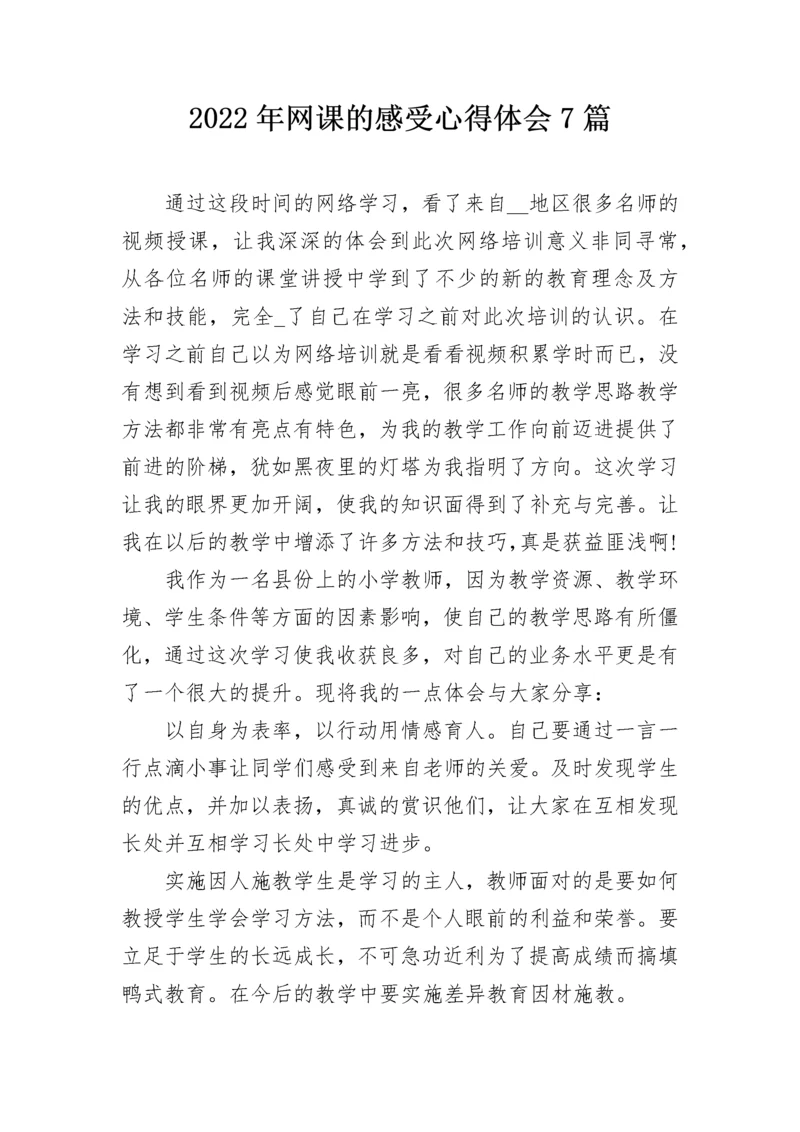 2022年网课的感受心得体会7篇

通过这段时间的网络学习，看了来自__地区很多名师的视频授课，让我深深的体会到此次网络培训意义非同寻常，从各位名师的课堂讲授中学到了不少的新的教育理念及方法和技能，完全_了自己在学习之前对此次培训的认识。在学习之前自己以为网络培训就是看看视频积累学时而已，没有想到看到视频后感觉眼前一亮，很多名师的教学思路教学方法都非常有亮点有特色，为我的教学工作向前迈进提供了前进的阶梯，犹如黑夜里的灯塔为我指明了方向。这次学习让我的眼界更加开阔，使我的知识面得到了补充与完善。让我在以后的教学中增添了许多方法和技巧,真是获益匪浅啊!

我作为一名县份上的小学教师，因为教学资源、教学环境、学生条件等方面的因素影响，使自己的教学思路有所僵化，通过这次学习使我收获良多，对自己的业务水平更是有了一个很大的提升。现将我的一点体会与大家分享：

以自身为表率，以行动用情感育人。自己要通过一言一行点滴小事让同学们感受到来自老师的关爱。及时发现学生的优点，并加以表扬，真诚的赏识他们，让大家在互相发现长处并互相学习长处中学习进步。

实施因人施教学生是学习的主人，教师面对的是要如何教授学生学会学习方法，而不是个人眼前的利益和荣誉。要立足于学生的长远成长，不可急功近利为了提高成绩而搞填鸭式教育。在今后的教学中要实施差异教育因材施教。